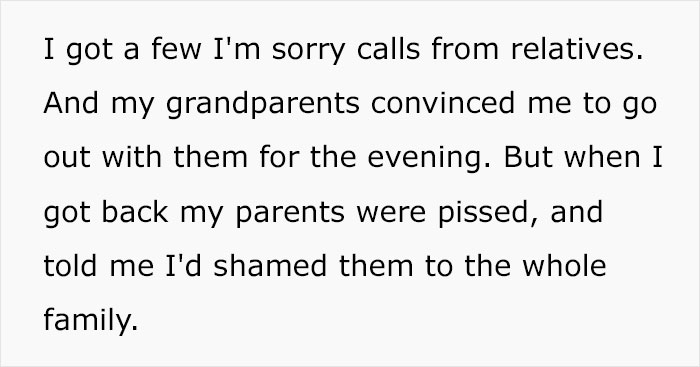 I got a few I'm sorry calls from relatives. And my grandparents convinced me to go out with them for the evening. But when I got back my parents were pissed, and told me I'd shamed them to the whole family.